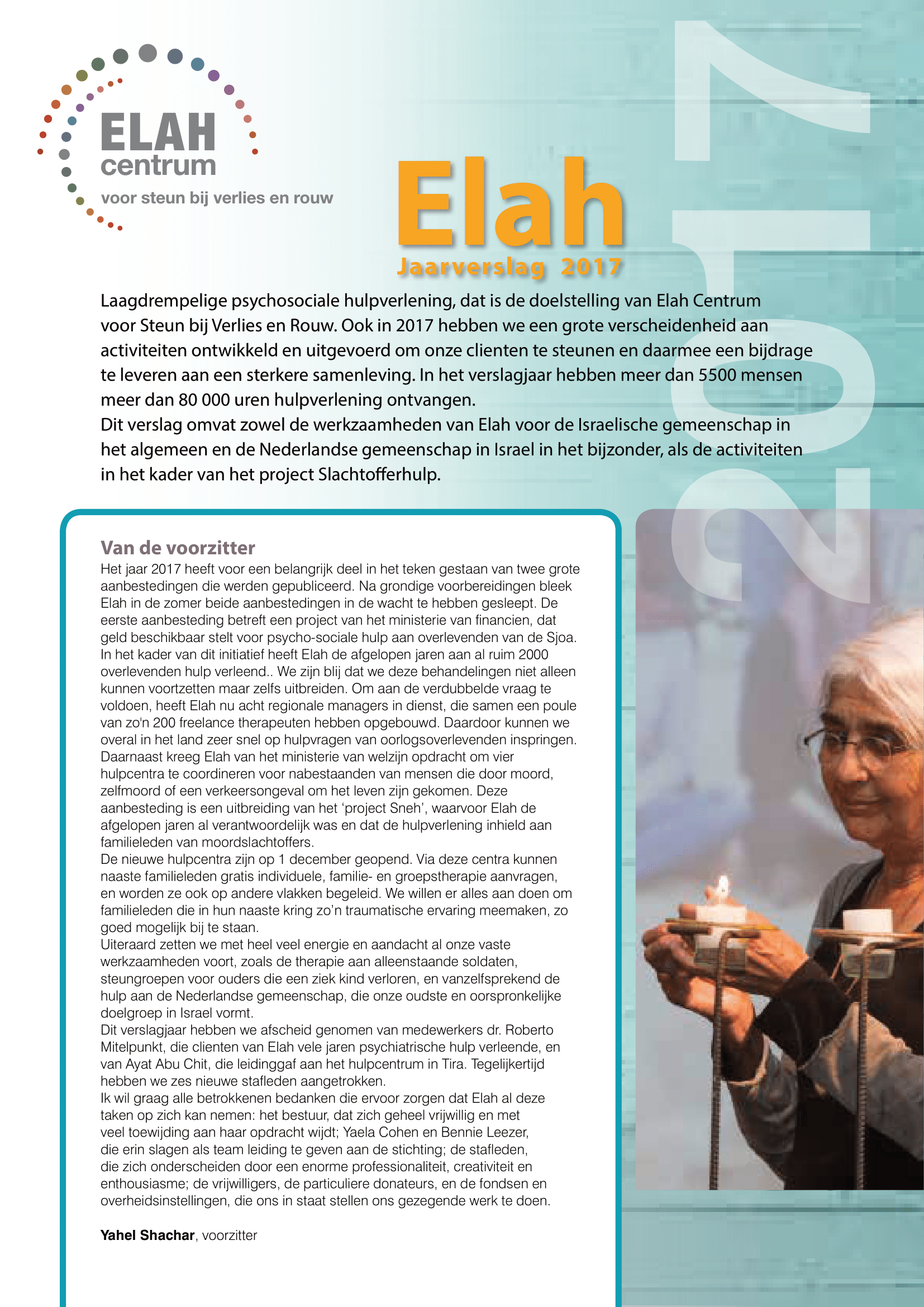 ELAH centrum
voor steun bij verlies en rouw

Elah
Jaarverslag 2017

2017

Laagdrempelige psychosociale hulpverlening, dat is de doelstelling van Elah Centrum voor Steun bij Verlies en Rouw. Ook in 2017 hebben we een grote verscheidenheid aan activiteiten ontwikkeld en uitgevoerd om onze clienten te steunen en daarmee een bijdrage te leveren aan een sterkere samenleving. In het verslagjaar hebben meer dan 5500 mensen meer dan 80 000 uren hulpverlening ontvangen.
Dit verslag omvat zowel de werkzaamheden van Elah voor de Israelische gemeenschap in het algemeen en de Nederlandse gemeenschap in Israel in het bijzonder, als de activiteiten in het kader van het project Slachtofferhulp.

Van de voorzitter
Het jaar 2017 heeft voor een belangrijk deel in het teken gestaan van twee grote aanbestedingen die werden gepubliceerd. Na grondige voorbereidingen bleek Elah in de zomer beide aanbestedingen in de wacht te hebben gesleept. De eerste aanbesteding betreft een project van het ministerie van financien, dat geld beschikbaar stelt voor psycho-sociale hulp aan overlevenden van de Sjoa. In het kader van dit initiatief heeft Elah de afgelopen jaren aan al ruim 2000 overlevenden hulp verleend.. We zijn blij dat we deze behandelingen niet alleen kunnen voortzetten maar zelfs uitbreiden. Om aan de verdubbelde vraag te voldoen, heeft Elah nu acht regionale managers in dienst, die samen een poule van zo'n 200 freelance therapeuten hebben opgebouwd. Daardoor kunnen we overal in het land zeer snel op hulpvragen van oorlogsoverlevenden inspringen. Daarnaast kreeg Elah van het ministerie van welzijn opdracht om vier hulpcentra te coordineren voor nabestaanden van mensen die door moord, zelfmoord of een verkeersongeval om het leven zijn gekomen. Deze aanbesteding is een uitbreiding van het ‘project Sneh’, waarvoor Elah de afgelopen jaren al verantwoordelijk was en dat de hulpverlening inhield aan familieleden van moordslachtoffers.
De nieuwe hulpcentra zijn op 1 december geopend. Via deze centra kunnen naaste familieleden gratis individuele, familie- en groepstherapie aanvragen, en worden ze ook op andere vlakken begeleid. We willen er alles aan doen om familieleden die in hun naaste kring zo’n traumatische ervaring meemaken, zo goed mogelijk bij te staan.
Uiteraard zetten we met heel veel energie en aandacht al onze vaste werkzaamheden voort, zoals de therapie aan alleenstaande soldaten, steungroepen voor ouders die een ziek kind verloren, en vanzelfsprekend de hulp aan de Nederlandse gemeenschap, die onze oudste en oorspronkelijke doelgroep in Israel vormt.
Dit verslagjaar hebben we afscheid genomen van medewerkers dr. Roberto Mitelpunkt, die clienten van Elah vele jaren psychiatrische hulp verleende, en van Ayat Abu Chit, die leidinggaf aan het hulpcentrum in Tira. Tegelijkertijd hebben we zes nieuwe stafleden aangetrokken.
Ik wil graag alle betrokkenen bedanken die ervoor zorgen dat Elah al deze taken op zich kan nemen: het bestuur, dat zich geheel vrijwillig en met veel toewijding aan haar opdracht wijdt; Yaela Cohen en Bennie Leezer, die erin slagen als team leiding te geven aan de stichting; de stafleden, die zich onderscheiden door een enorme professionaliteit, creativiteit en enthousiasme; de vrijwilligers, de particuliere donateurs, en de fondsen en overheidsinstellingen, die ons in staat stellen ons gezegende werk te doen.

Yahel Shachar, voorzitter